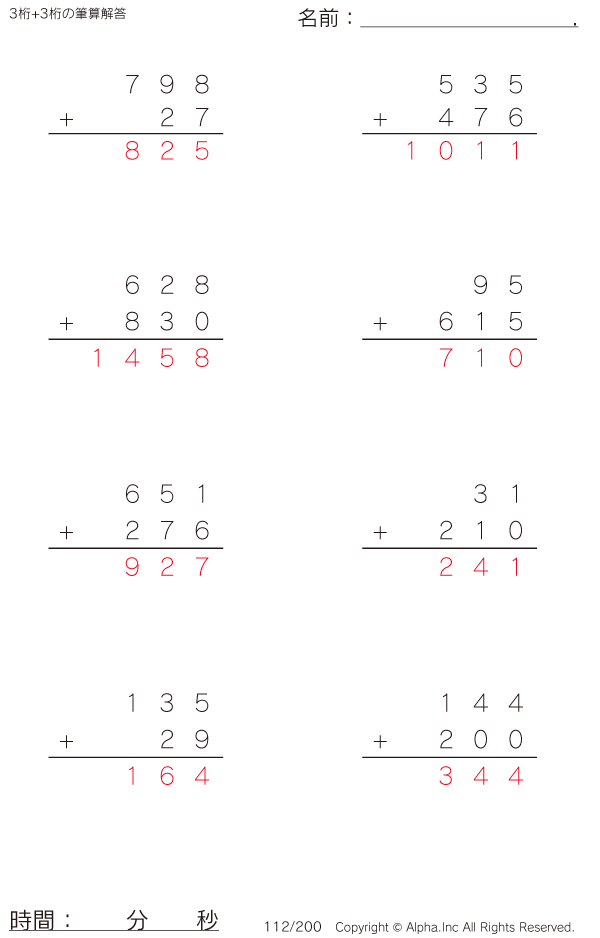 3桁+3桁の筆算解答

名前：____.

798
+ 27
825

535
+ 476
1011

628
+ 830
1458

95
+ 615
710

651
+ 276
927

31
+ 210
241

135
+ 29
164

144
+ 200
344

時間： 分 秒

112/200 Copyright © Alpha.Inc All Rights Reserved.